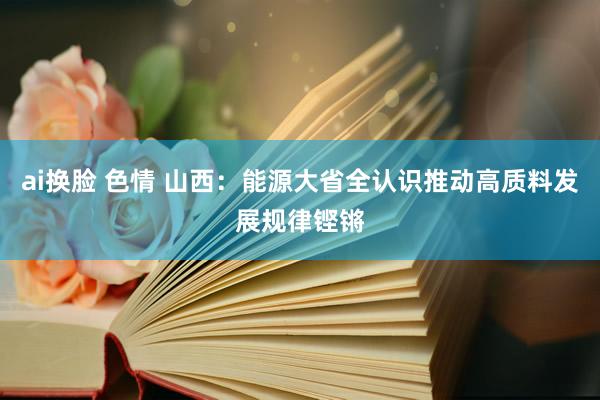 ai换脸 色情 山西：能源大省全认识推动高质料发展规律铿锵